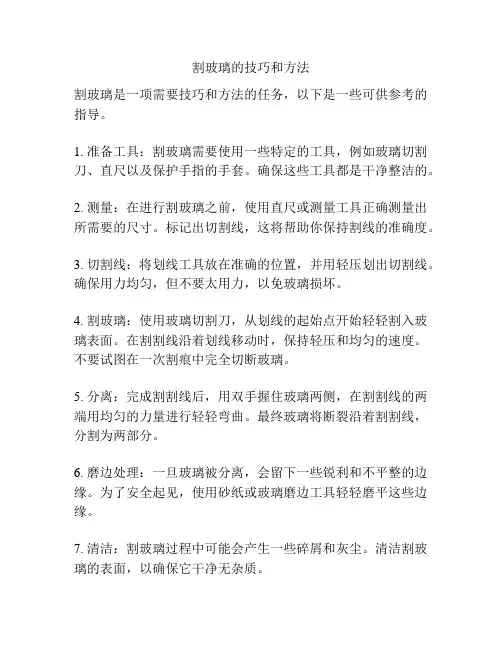 割玻璃的技巧和方法

割玻璃是一项需要技巧和方法的任务，以下是一些可供参考的指导。

1. 准备工具：割玻璃需要使用一些特定的工具，例如玻璃切割刀、直尺以及保护手指的手套。确保这些工具都是干净整洁的。

2. 测量：在进行割玻璃之前，使用直尺或测量工具正确测量出所需要的尺寸。标记出切割线，这将帮助你保持割线的准确度。

3. 切割线：将划线工具放在准确的位置，并用轻压划出切割线。确保用力均匀，但不要太用力，以免玻璃损坏。

4. 割玻璃：使用玻璃切割刀，从划线的起始点开始轻轻割入玻璃表面。在割割线沿着划线移动时，保持轻压和均匀的速度。不要试图在一次割痕中完全切断玻璃。

5. 分离：完成割割线后，用双手握住玻璃两侧，在割割线的两端用均匀的力量进行轻轻弯曲。最终玻璃将断裂沿着割割线，分割为两部分。

6. 磨边处理：一旦玻璃被分离，会留下一些锐利和不平整的边缘。为了安全起见，使用砂纸或玻璃磨边工具轻轻磨平这些边缘。

7. 清洁：割玻璃过程中可能会产生一些碎屑和灰尘。清洁割玻璃的表面，以确保它干净无杂质。